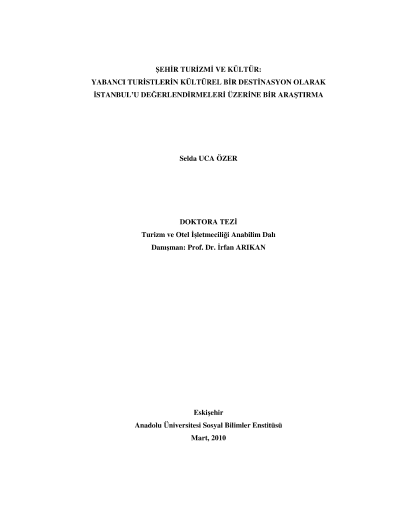 ŞEHİR TURİZMİ VE KÜLTÜR:
YABANCI TURİSTLERİN KÜLTÜREL BİR DESTİNASYON OLARAK İSTANBUL'U DEĞERLENDİRMELERİ ÜZERİNE BİR ARAŞTIRMA

Selda UCA ÖZER

DOKTORA TEZİ
Turizm ve Otel İşletmeciliği Anabilim Dalı
Danışman: Prof. Dr. İrfan ARIKAN

Eskişehir
Anadolu Üniversitesi Sosyal Bilimler Enstitüsü
Mart, 2010